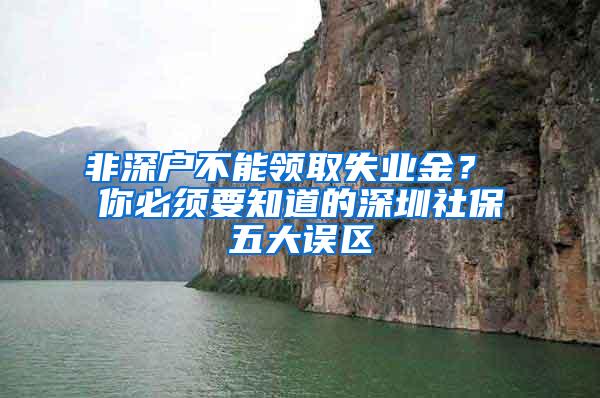 非深户不能领取失业金？你必须要知道的深圳社保五大误区